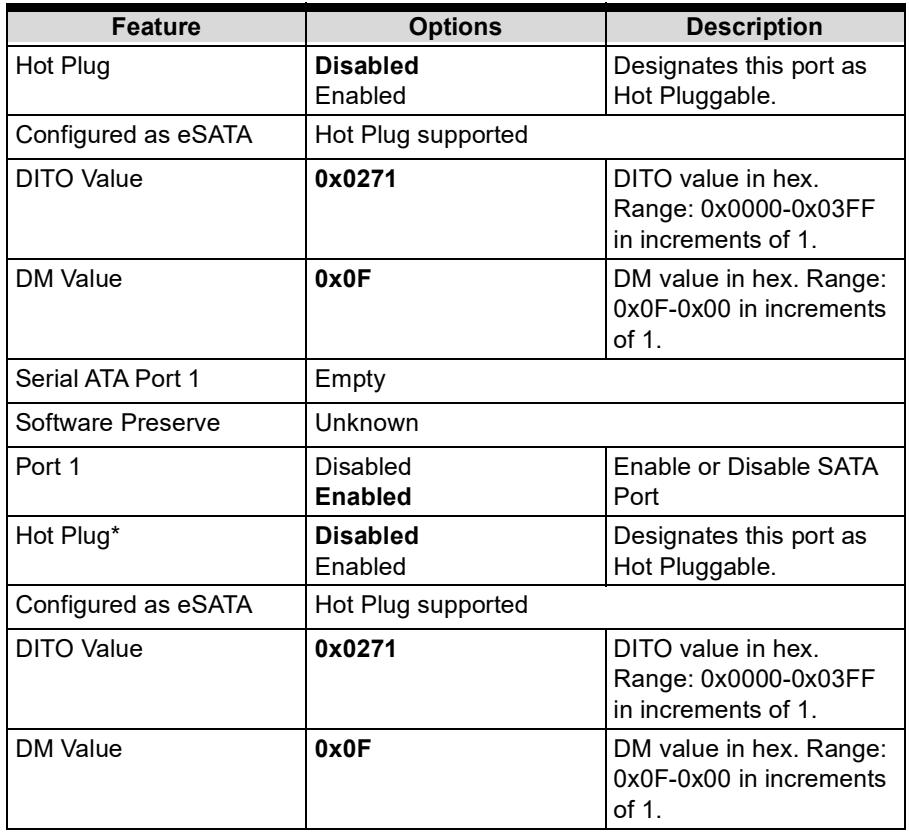 | Feature | Options | Description |
|---|---|---|
| Hot Plug | Disabled Enabled | Designates this port as Hot Pluggable. |
| Configured as eSATA | Hot Plug supported | |
| DITO Value | 0x0271 | DITO value in hex. Range: 0x0000-0x03FF in increments of 1. |
| DM Value | 0x0F | DM value in hex. Range: 0x0F-0x00 in increments of 1. |
| Serial ATA Port 1 | Empty | |
| Software Preserve | Unknown | |
| Port 1 | Disabled Enabled | Enable or Disable SATA Port |
| Hot Plug* | Disabled Enabled | Designates this port as Hot Pluggable. |
| Configured as eSATA | Hot Plug supported | |
| DITO Value | 0x0271 | DITO value in hex. Range: 0x0000-0x03FF in increments of 1. |
| DM Value | 0x0F | DM value in hex. Range: 0x0F-0x00 in increments of 1. |